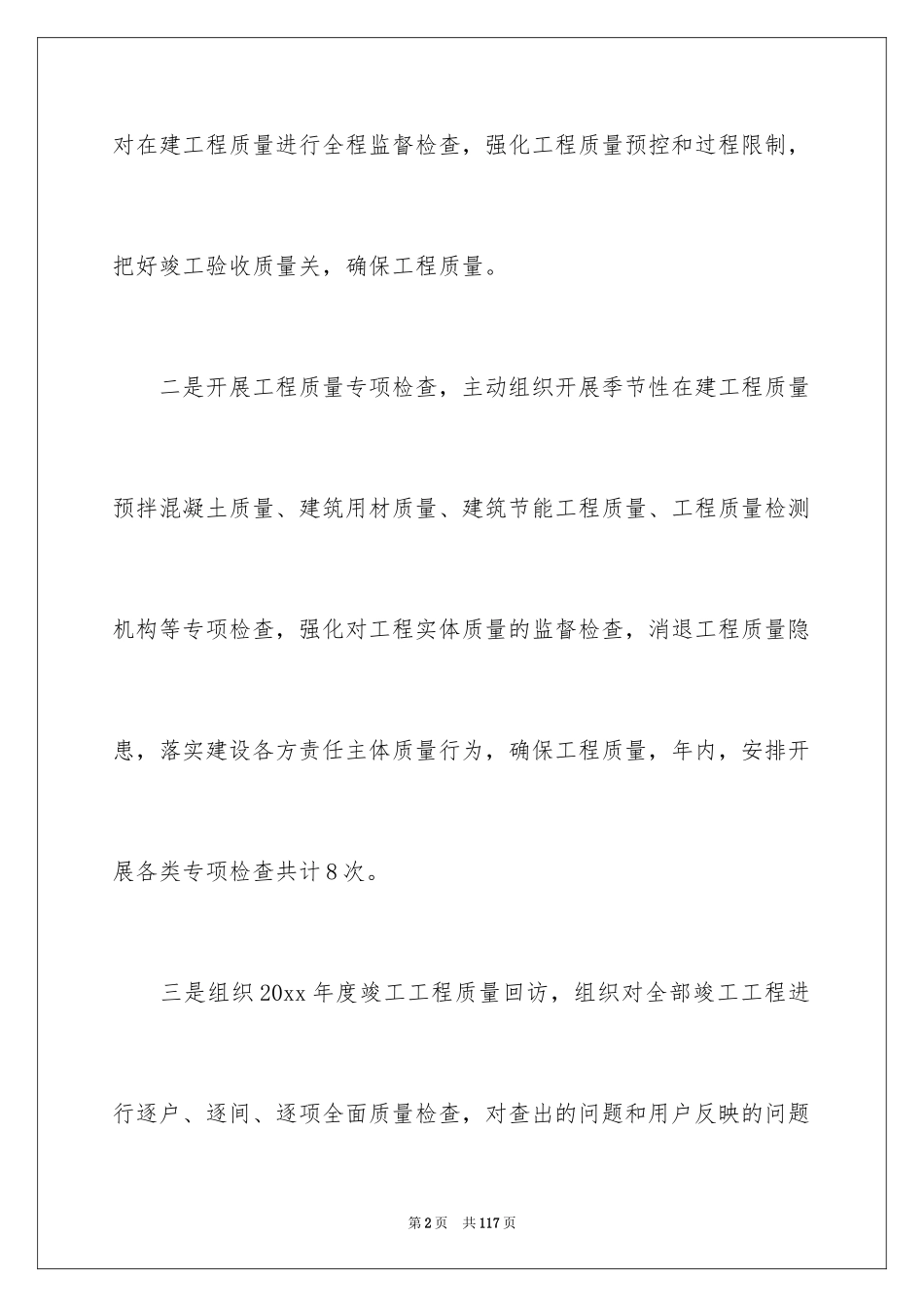 对在建工程质量进行全程监督检查，强化工程质量预控和过程限制，把好竣工验收质量关，确保工程质量。

二是开展工程质量专项检查，主动组织开展季节性在建工程质量预拌混凝土质量、建筑用材质量、建筑节能工程质量、工程质量检测机构等专项检查，强化对工程实体质量的监督检查，消退工程质量隐患，落实建设各方责任主体质量行为，确保工程质量，年内，安排开展各类专项检查共计8次。

三是组织20xx年度竣工工程质量回访，组织对全部竣工工程进行逐户、逐间、逐项全面质量检查，对查出的问题和用户反映的问题

第2页 共117页